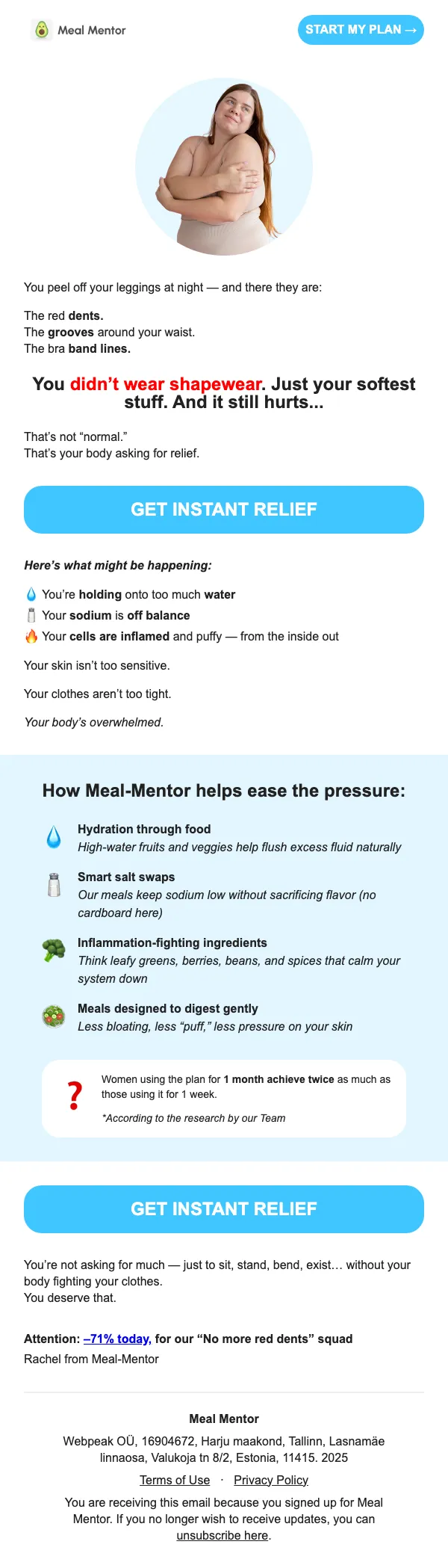 Meal Mentor

START MY PLAN →

You peel off your leggings at night — and there they are:

The red dents.
The grooves around your waist.
The bra band lines.

You didn't wear shapewear. Just your softest stuff. And it still hurts...

That's not "normal."
That's your body asking for relief.

GET INSTANT RELIEF

Here's what might be happening:

💧 You're holding onto too much water
🧂 Your sodium is off balance
🔥 Your cells are inflamed and puffy — from the inside out

Your skin isn't too sensitive.

Your clothes aren't too tight.

Your body's overwhelmed.

How Meal-Mentor helps ease the pressure:

Hydration through food
High-water fruits and veggies help flush excess fluid naturally

Smart salt swaps
Our meals keep sodium low without sacrificing flavor (no cardboard here)

Inflammation-fighting ingredients
Think leafy greens, berries, beans, and spices that calm your system down

Meals designed to digest gently
Less bloating, less "puff," less pressure on your skin

?
Women using the plan for 1 month achieve twice as much as those using it for 1 week.

*According to the research by our Team

GET INSTANT RELIEF

You're not asking for much — just to sit, stand, bend, exist… without your body fighting your clothes.
You deserve that.

Attention: –71% today, for our "No more red dents" squad
Rachel from Meal-Mentor

Meal Mentor

Webpeak OÜ, 16904672, Harju maakond, Tallinn, Lasnamäe linnaosa, Valukoja tn 8/2, Estonia, 11415. 2025

Terms of Use · Privacy Policy

You are receiving this email because you signed up for Meal Mentor. If you no longer wish to receive updates, you can unsubscribe here.